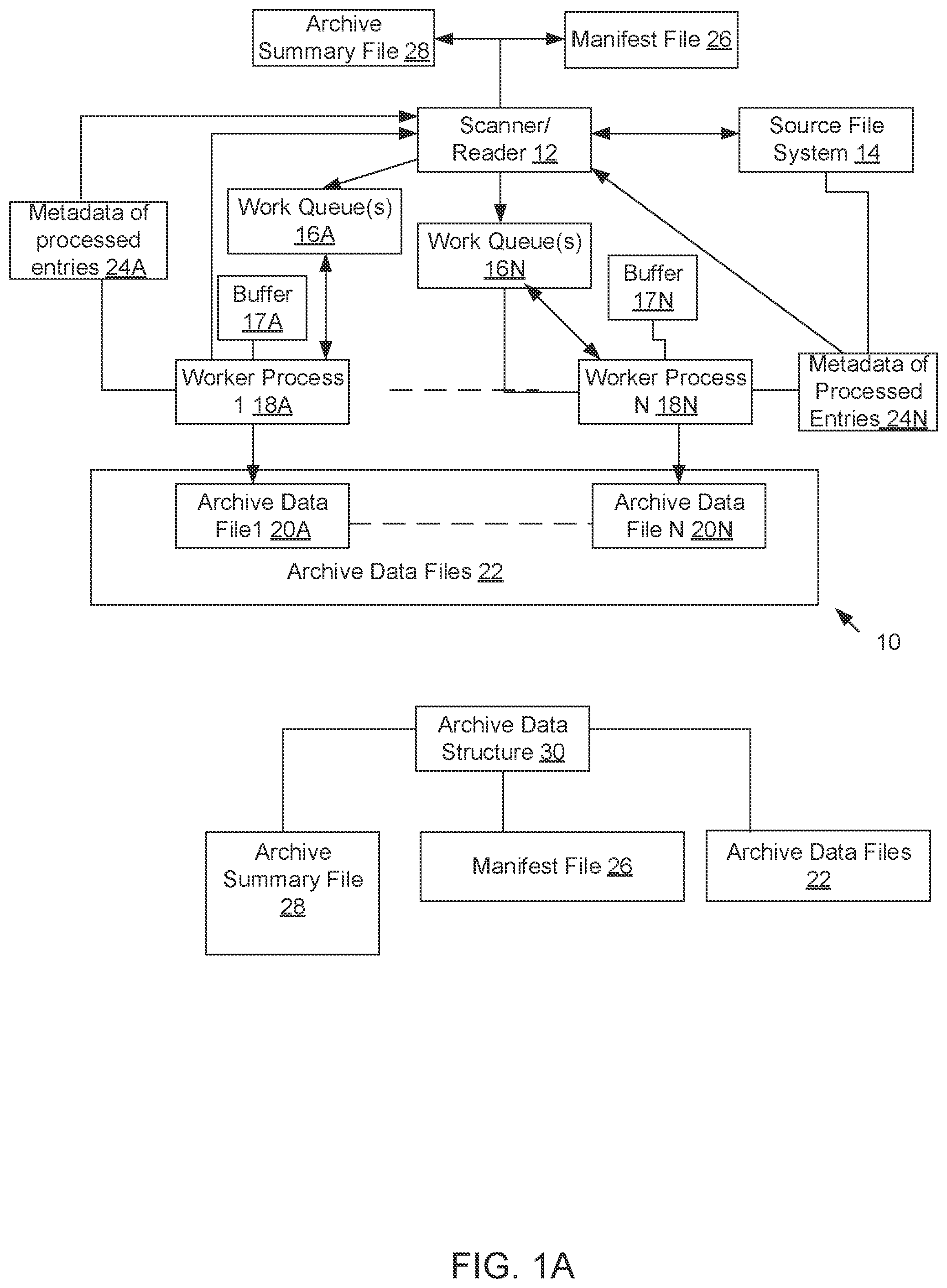 Archive Summary File 28

Manifest File 26

Scanner/ Reader 12

Source File System 14

Metadata of processed entries 24A

Work Queue(s) 16A

Work Queue(s) 16N

Buffer 17A

Buffer 17N

Worker Process 1 18A

Worker Process N 18N

Metadata of Processed Entries 24N

Archive Data File1 20A

Archive Data File N 20N

Archive Data Files 22

10

Archive Data Structure 30

Archive Summary File 28

Manifest File 26

Archive Data Files 22

FIG. 1A